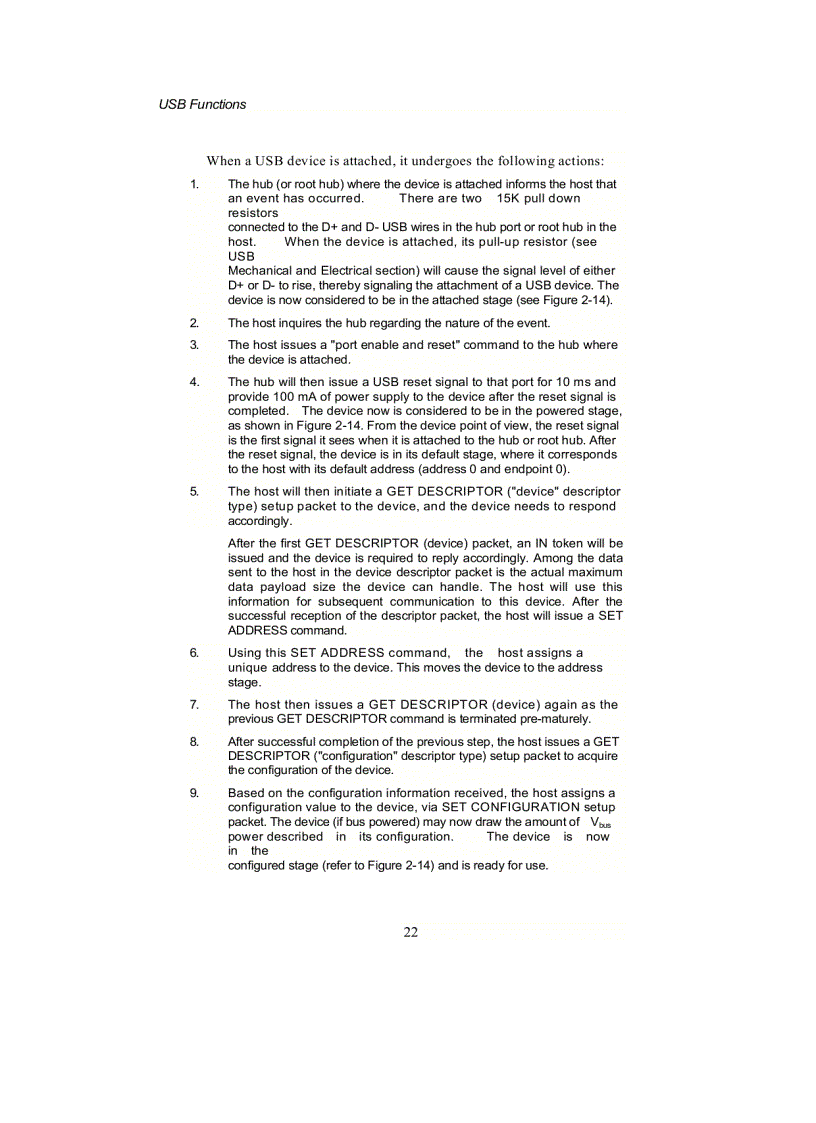 USB Functions

When a USB device is attached, it undergoes the following actions:

1. The hub (or root hub) where the device is attached informs the host that an event has occurred. There are two 15K pull down resistors connected to the D+ and D- USB wires in the hub port or root hub in the host. When the device is attached, its pull-up resistor (see USB Mechanical and Electrical section) will cause the signal level of either D+ or D- to rise, thereby signaling the attachment of a USB device. The device is now considered to be in the attached stage (see Figure 2-14).

2. The host inquires the hub regarding the nature of the event.

3. The host issues a "port enable and reset" command to the hub where the device is attached.

4. The hub will then issue a USB reset signal to that port for 10 ms and provide 100 mA of power supply to the device after the reset signal is completed. The device now is considered to be in the powered stage, as shown in Figure 2-14. From the device point of view, the reset signal is the first signal it sees when it is attached to the hub or root hub. After the reset signal, the device is in its default stage, where it corresponds to the host with its default address (address 0 and endpoint 0).

5. The host will then initiate a GET DESCRIPTOR ("device" descriptor type) setup packet to the device, and the device needs to respond accordingly.

After the first GET DESCRIPTOR (device) packet, an IN token will be issued and the device is required to reply accordingly. Among the data sent to the host in the device descriptor packet is the actual maximum data payload size the device can handle. The host will use this information for subsequent communication to this device. After the successful reception of the descriptor packet, the host will issue a SET ADDRESS command.

6. Using this SET ADDRESS command, the host assigns a unique address to the device. This moves the device to the address stage.

7. The host then issues a GET DESCRIPTOR (device) again as the previous GET DESCRIPTOR command is terminated pre-maturely.

8. After successful completion of the previous step, the host issues a GET DESCRIPTOR ("configuration" descriptor type) setup packet to acquire the configuration of the device.

9. Based on the configuration information received, the host assigns a configuration value to the device, via SET CONFIGURATION setup packet. The device (if bus powered) may now draw the amount of $V_{bus}$ power described in its configuration. The device is now in the configured stage (refer to Figure 2-14) and is ready for use.

22